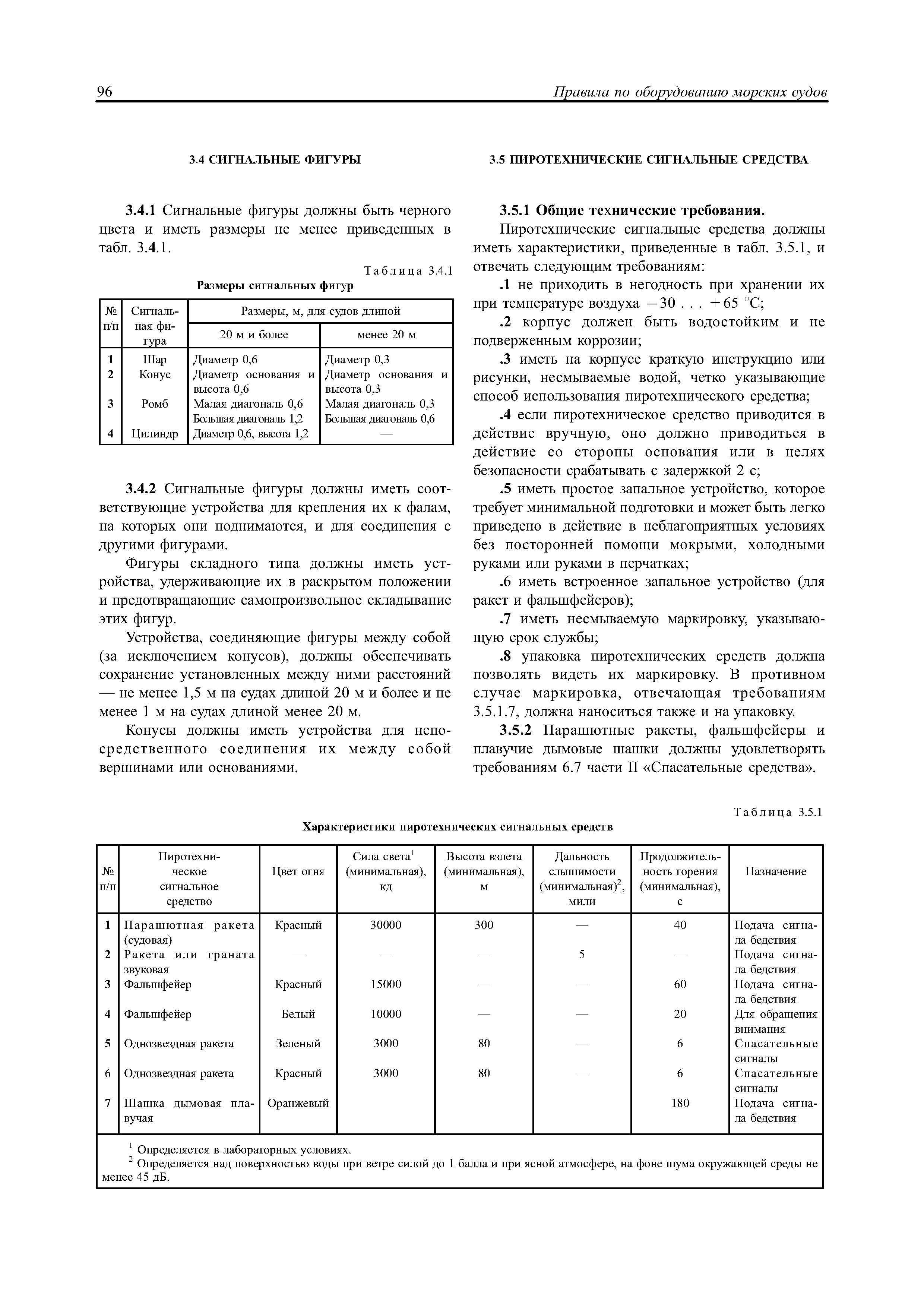 96 Правила по оборудованию морских судов

3.4 СИГНАЛЬНЫЕ ФИГУРЫ

3.4.1 Сигнальные фигуры должны быть черного цвета и иметь размеры не менее приведенных в табл. 3.4.1.

Таблица 3.4.1

Размеры сигнальных фигур

| № п/п | Сигнальная фигура | Размеры, м, для судов длиной 20 м и более | Размеры, м, для судов длиной менее 20 м |
|---|---|---|---|
| 1 | Шар | Диаметр 0,6 | Диаметр 0,3 |
| 2 | Конус | Диаметр основания и высота 0,6 | Диаметр основания и высота 0,3 |
| 3 | Ромб | Малая диагональ 0,6 Большая диагональ 1,2 | Малая диагональ 0,3 Большая диагональ 0,6 |
| 4 | Цилиндр | Диаметр 0,6, высота 1,2 | — |

3.4.2 Сигнальные фигуры должны иметь соответствующие устройства для крепления их к фалам, на которых они поднимаются, и для соединения с другими фигурами.

Фигуры складного типа должны иметь устройства, удерживающие их в раскрытом положении и предотвращающие самопроизвольное складывание этих фигур.

Устройства, соединяющие фигуры между собой (за исключением конусов), должны обеспечивать сохранение установленных между ними расстояний — не менее 1,5 м на судах длиной 20 м и более и не менее 1 м на судах длиной менее 20 м.

Конусы должны иметь устройства для непосредственного соединения их между собой вершинами или основаниями.

3.5 ПИРОТЕХНИЧЕСКИЕ СИГНАЛЬНЫЕ СРЕДСТВА

3.5.1 Общие технические требования.

Пиротехнические сигнальные средства должны иметь характеристики, приведенные в табл. 3.5.1, и отвечать следующим требованиям:

.1 не приходить в негодность при хранении их при температуре воздуха $-30 \ldots +65$ °C;

.2 корпус должен быть водостойким и не подверженным коррозии;

.3 иметь на корпусе краткую инструкцию или рисунки, несмываемые водой, четко указывающие способ использования пиротехнического средства;

.4 если пиротехническое средство приводится в действие вручную, оно должно приводиться в действие со стороны основания или в целях безопасности срабатывать с задержкой 2 с;

.5 иметь простое запальное устройство, которое требует минимальной подготовки и может быть легко приведено в действие в неблагоприятных условиях без посторонней помощи мокрыми, холодными руками или руками в перчатках;

.6 иметь встроенное запальное устройство (для ракет и фальшфейеров);

.7 иметь несмываемую маркировку, указывающую срок службы;

.8 упаковка пиротехнических средств должна позволять видеть их маркировку. В противном случае маркировка, отвечающая требованиям 3.5.1.7, должна наноситься также и на упаковку.

3.5.2 Парашютные ракеты, фальшфейеры и плавучие дымовые шашки должны удовлетворять требованиям 6.7 части II «Спасательные средства».

Таблица 3.5.1

Характеристики пиротехнических сигнальных средств

| № п/п | Пиротехническое сигнальное средство | Цвет огня | Сила света$^1$ (минимальная), кд | Высота взлета (минимальная), м | Дальность слышимости (минимальная)$^2$, мили | Продолжительность горения (минимальная), с | Назначение |
|---|---|---|---|---|---|---|---|
| 1 | Парашютная ракета (судовая) | Красный | 30000 | 300 | — | 40 | Подача сигнала бедствия |
| 2 | Ракета или граната звуковая | — | — | — | 5 | — | Подача сигнала бедствия |
| 3 | Фальшфейер | Красный | 15000 | — | — | 60 | Подача сигнала бедствия |
| 4 | Фальшфейер | Белый | 10000 | — | — | 20 | Для обращения внимания |
| 5 | Однозвездная ракета | Зеленый | 3000 | 80 | — | 6 | Спасательные сигналы |
| 6 | Однозвездная ракета | Красный | 3000 | 80 | — | 6 | Спасательные сигналы |
| 7 | Шашка дымовая плавучая | Оранжевый | | | | 180 | Подача сигнала бедствия |

$^1$ Определяется в лабораторных условиях.
$^2$ Определяется над поверхностью воды при ветре силой до 1 балла и при ясной атмосфере, на фоне шума окружающей среды не менее 45 дБ.